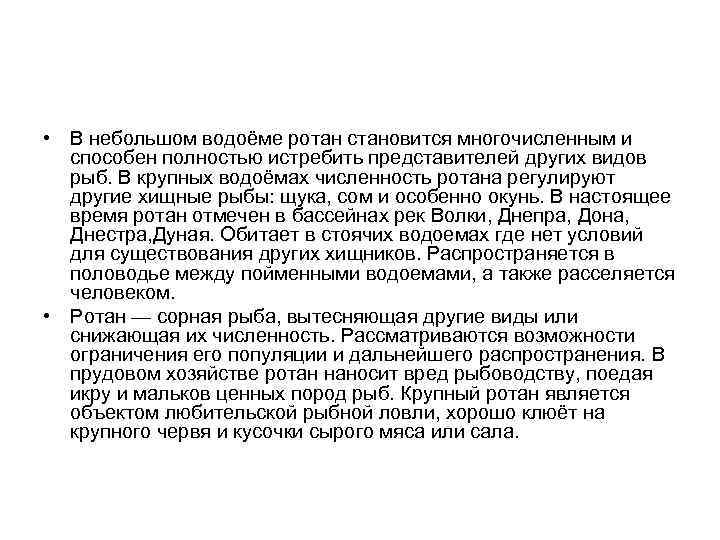 • В небольшом водоёме ротан становится многочисленным и способен полностью истребить представителей других видов рыб. В крупных водоёмах численность ротана регулируют другие хищные рыбы: щука, сом и особенно окунь. В настоящее время ротан отмечен в бассейнах рек Волки, Днепра, Дона, Днестра,Дуная. Обитает в стоячих водоемах где нет условий для существования других хищников. Распространяется в половодье между пойменными водоемами, а также расселяется человеком.

• Ротан — сорная рыба, вытесняющая другие виды или снижающая их численность. Рассматриваются возможности ограничения его популяции и дальнейшего распространения. В прудовом хозяйстве ротан наносит вред рыбоводству, поедая икру и мальков ценных пород рыб. Крупный ротан является объектом любительской рыбной ловли, хорошо клюёт на крупного червя и кусочки сырого мяса или сала.